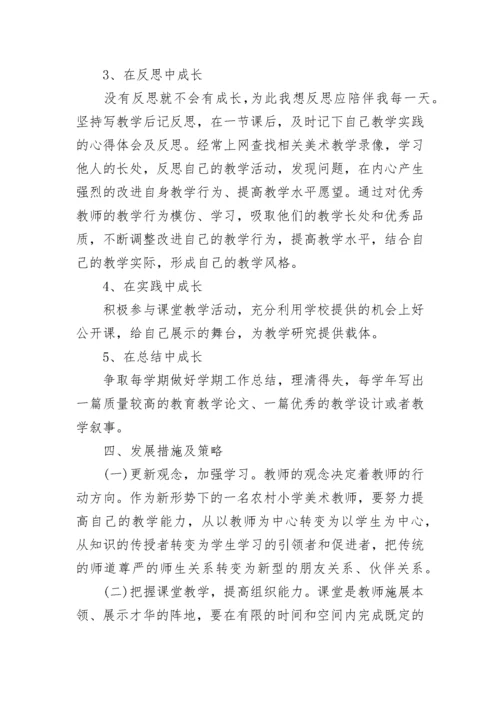 3、在反思中成长

没有反思就不会有成长，为此我想反思应陪伴我每一天。坚持写教学后记反思，在一节课后，及时记下自己教学实践的心得体会及反思。经常上网查找相关美术教学录像，学习他人的长处，反思自己的教学活动，发现问题，在内心产生强烈的改进自身教学行为、提高教学水平愿望。通过对优秀教师的教学行为模仿、学习，吸取他们的教学长处和优秀品质，不断调整改进自己的教学行为，提高教学水平，结合自己的教学实际，形成自己的教学风格。

4、在实践中成长

积极参与课堂教学活动，充分利用学校提供的机会上好公开课，给自己展示的舞台，为教学研究提供载体。

5、在总结中成长

争取每学期做好学期工作总结，理清得失，每学年写出一篇质量较高的教育教学论文、一篇优秀的教学设计或者教学叙事。

四、发展措施及策略

(一)更新观念，加强学习。教师的观念决定着教师的行动方向。作为新形势下的一名农村小学美术教师，要努力提高自己的教学能力，从以教师为中心转变为以学生为中心，从知识的传授者转变为学生学习的引领者和促进者，把传统的师道尊严的师生关系转变为新型的朋友关系、伙伴关系。

(二)把握课堂教学，提高组织能力。课堂是教师施展本领、展示才华的阵地，要在有限的时间和空间内完成既定的